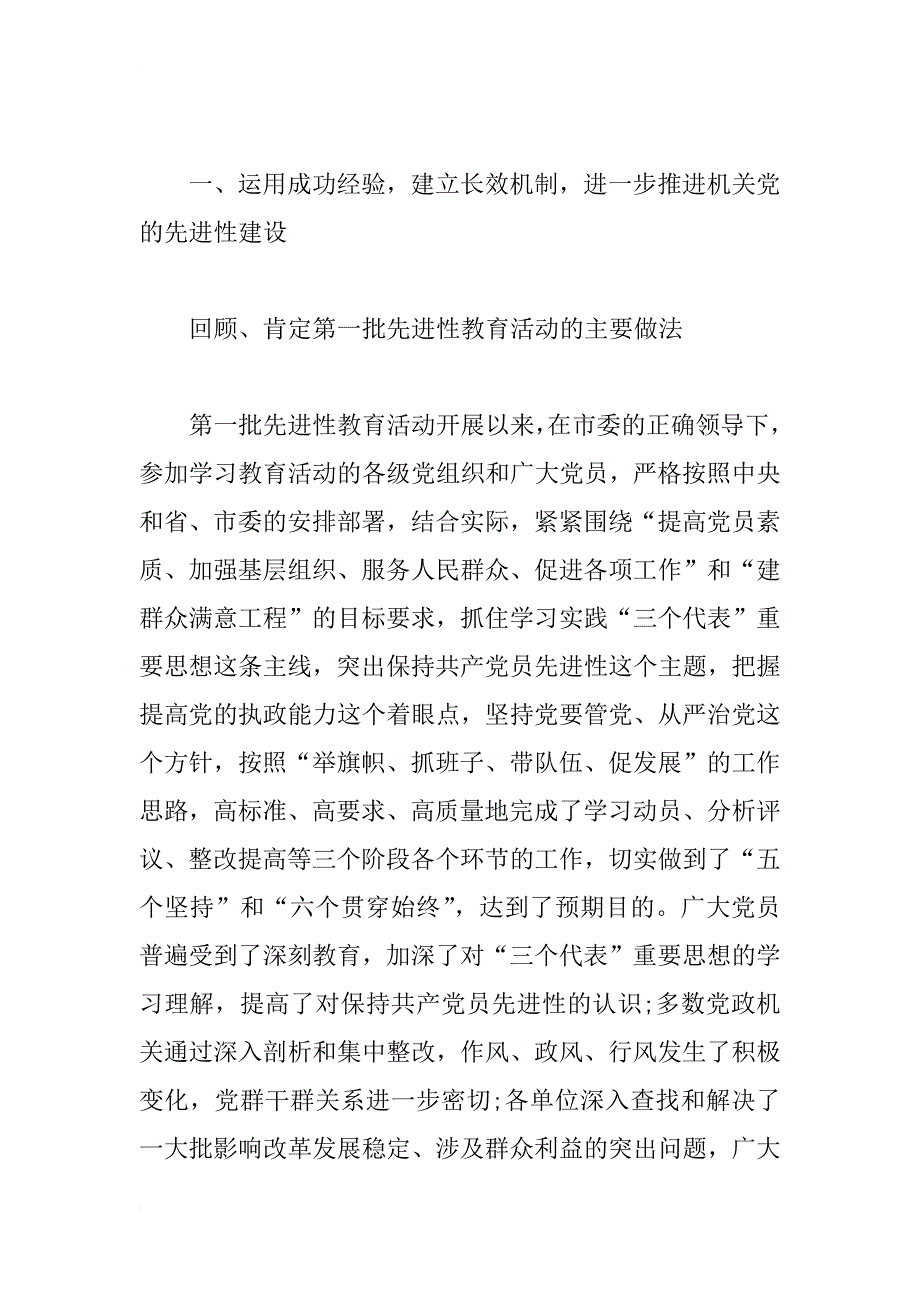 一、运用成功经验，建立长效机制，进一步推进机关党的先进性建设

回顾、肯定第一批先进性教育活动的主要做法

第一批先进性教育活动开展以来，在市委的正确领导下，参加学习教育活动的各级党组织和广大党员，严格按照中央和省、市委的安排部署，结合实际，紧紧围绕“提高党员素质、加强基层组织、服务人民群众、促进各项工作”和“建群众满意工程”的目标要求，抓住学习实践“三个代表”重要思想这条主线，突出保持共产党员先进性这个主题，把握提高党的执政能力这个着眼点，坚持党要管党、从严治党这个方针，按照“举旗帜、抓班子、带队伍、促发展”的工作思路，高标准、高要求、高质量地完成了学习动员、分析评议、整改提高等三个阶段各个环节的工作，切实做到了“五个坚持”和“六个贯穿始终”，达到了预期目的。广大党员普遍受到了深刻教育，加深了对“三个代表”重要思想的学习理解，提高了对保持共产党员先进性的认识;多数党政机关通过深入剖析和集中整改，作风、政风、行风发生了积极变化，党群干群关系进一步密切;各单位深入查找和解决了一大批影响改革发展稳定、涉及群众利益的突出问题，广大